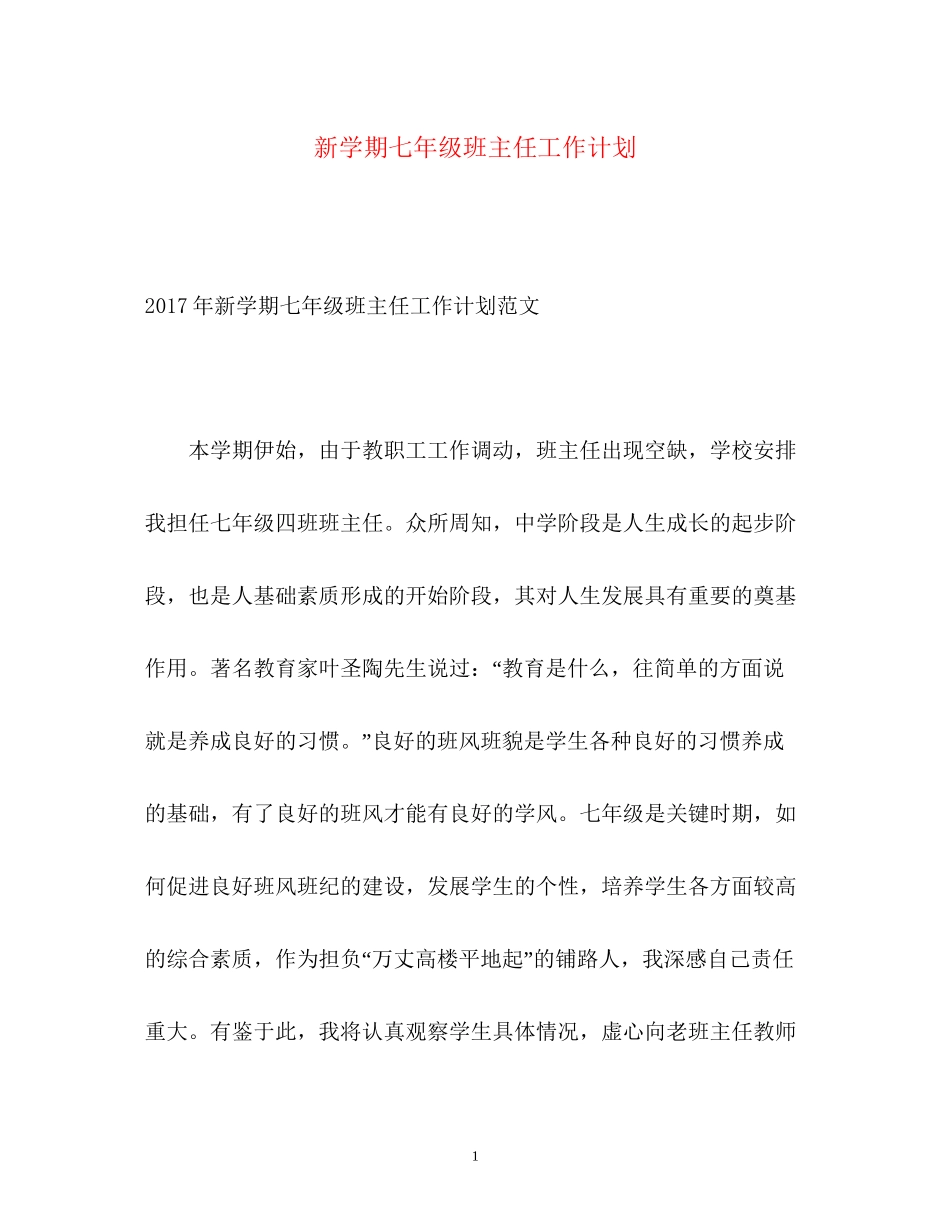 新学期七年级班主任工作计划

2017年新学期七年级班主任工作计划范文

本学期伊始，由于教职工工作调动，班主任出现空缺，学校安排我担任七年级四班班主任。众所周知，中学阶段是人生成长的起步阶段，也是人基础素质形成的开始阶段，其对人生发展具有重要的奠基作用。著名教育家叶圣陶先生说过：“教育是什么，往简单的方面说就是养成良好的习惯。”良好的班风班貌是学生各种良好的习惯养成的基础，有了良好的班风才能有良好的学风。七年级是关键时期，如何促进良好班风班纪的建设，发展学生的个性，培养学生各方面较高的综合素质，作为担负“万丈高楼平地起”的铺路人，我深感自己责任重大。有鉴于此，我将认真观察学生具体情况，虚心向老班主任教师

1